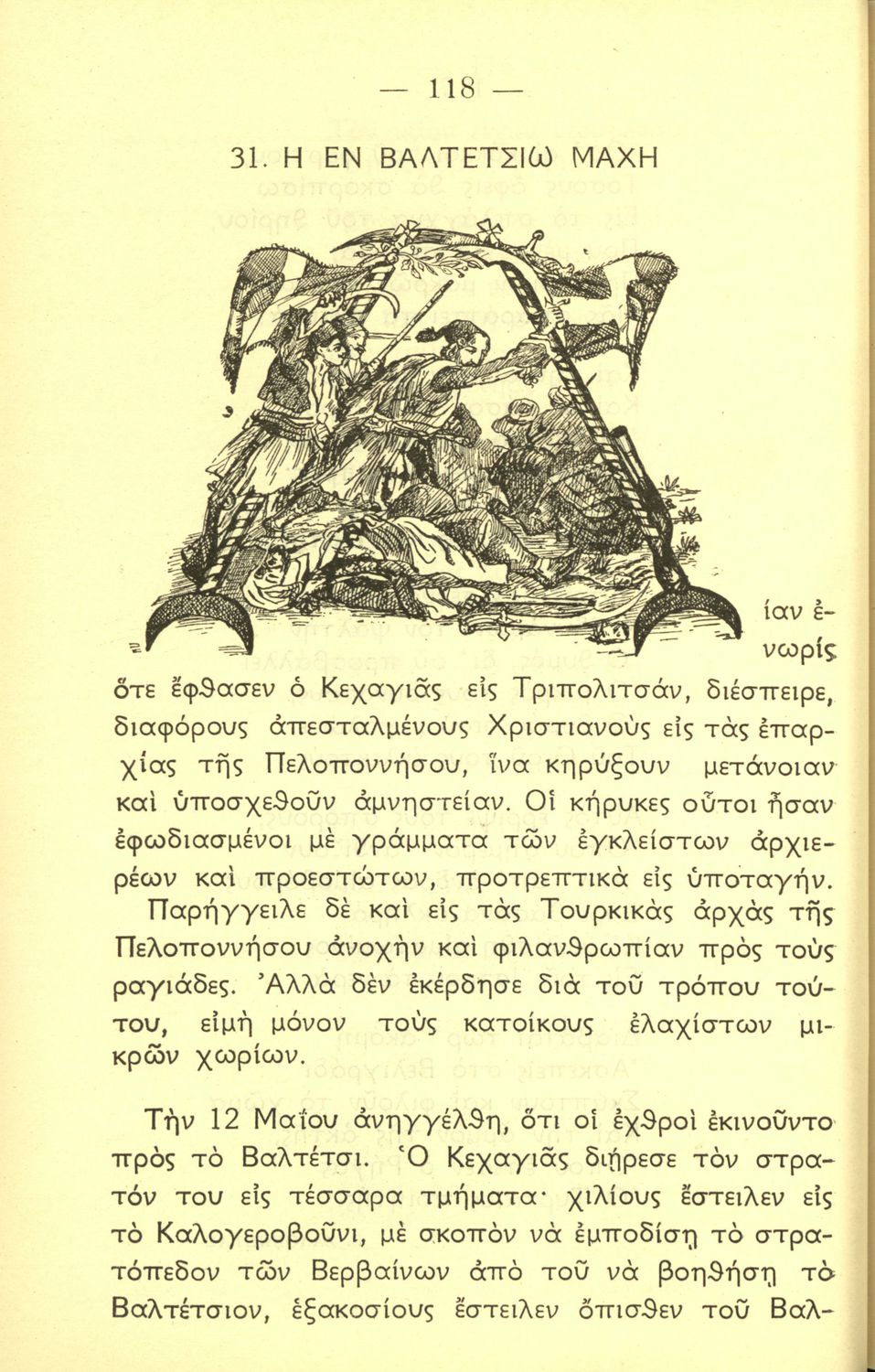 — 118 —

31. Η ΕΝ ΒΑΛΤΕΤΣΙΩ ΜΑΧΗ

ίαν ἐνωρὶς ὅτε ἔφθασεν ὁ Κεχαγιᾶς εἰς Τριπολιτσάν, διέσπειρε, διαφόρους ἀπεσταλμένους Χριστιανοὺς εἰς τὰς ἐπαρχίας τῆς Πελοποννήσου, ἵνα κηρύξουν μετάνοιαν καὶ ὑποσχεθοῦν ἀμνηστείαν. Οἱ κήρυκες οὗτοι ἦσαν ἐφωδιασμένοι μὲ γράμματα τῶν ἐγκλείστων ἀρχιερέων καὶ προεστώτων, προτρεπτικὰ εἰς ὑποταγήν. Παρήγγειλε δὲ καὶ εἰς τὰς Τουρκικὰς ἀρχὰς τῆς Πελοποννήσου ἀνοχὴν καὶ φιλανθρωπίαν πρὸς τοὺς ραγιάδες. Ἀλλὰ δὲν ἐκέρδησε διὰ τοῦ τρόπου τούτου, εἰμὴ μόνον τοὺς κατοίκους ἐλαχίστων μικρῶν χωρίων.

Τὴν 12 Μαΐου ἀνηγγέλθη, ὅτι οἱ ἐχθροὶ ἐκινοῦντο πρὸς τὸ Βαλτέτσι. Ὁ Κεχαγιᾶς διῄρεσε τὸν στρατόν του εἰς τέσσαρα τμήματα· χιλίους ἔστειλεν εἰς τὸ Καλογεροβοῦνι, μὲ σκοπὸν νὰ ἐμποδίσῃ τὸ στρατόπεδον τῶν Βερβαίνων ἀπὸ τοῦ νὰ βοηθήσῃ τὸ Βαλτέτσιον, ἑξακοσίους ἔστειλεν ὄπισθεν τοῦ Βαλ-